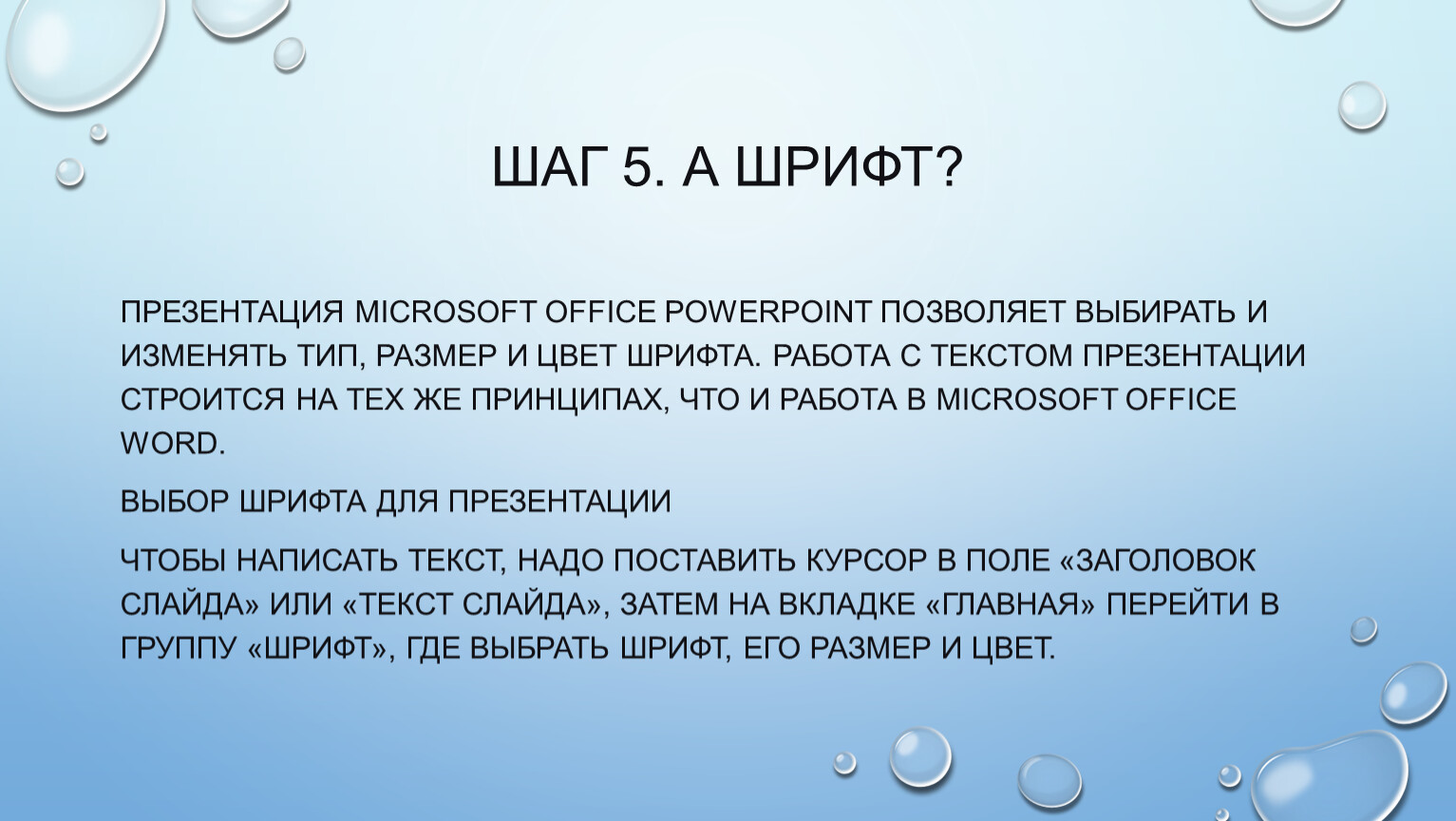 ШАГ 5. А ШРИФТ?

ПРЕЗЕНТАЦИЯ MICROSOFT OFFICE POWERPOINT ПОЗВОЛЯЕТ ВЫБИРАТЬ И ИЗМЕНЯТЬ ТИП, РАЗМЕР И ЦВЕТ ШРИФТА. РАБОТА С ТЕКСТОМ ПРЕЗЕНТАЦИИ СТРОИТСЯ НА ТЕХ ЖЕ ПРИНЦИПАХ, ЧТО И РАБОТА В MICROSOFT OFFICE WORD.

ВЫБОР ШРИФТА ДЛЯ ПРЕЗЕНТАЦИИ

ЧТОБЫ НАПИСАТЬ ТЕКСТ, НАДО ПОСТАВИТЬ КУРСОР В ПОЛЕ «ЗАГОЛОВОК СЛАЙДА» ИЛИ «ТЕКСТ СЛАЙДА», ЗАТЕМ НА ВКЛАДКЕ «ГЛАВНАЯ» ПЕРЕЙТИ В ГРУППУ «ШРИФТ», ГДЕ ВЫБРАТЬ ШРИФТ, ЕГО РАЗМЕР И ЦВЕТ.